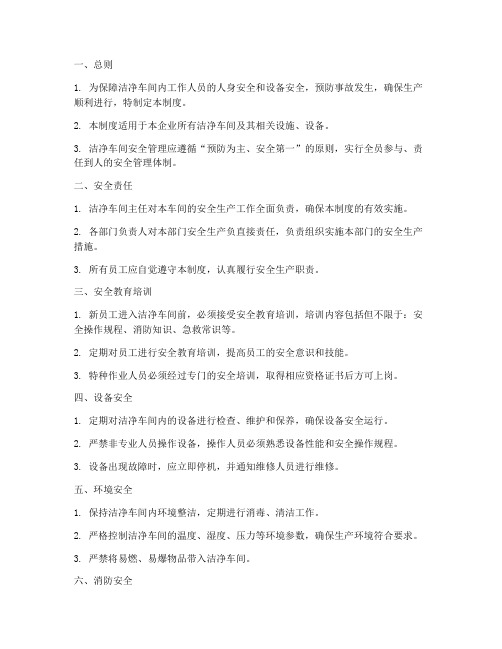 一、总则

1. 为保障洁净车间内工作人员的人身安全和设备安全，预防事故发生，确保生产顺利进行，特制定本制度。

2. 本制度适用于本企业所有洁净车间及其相关设施、设备。

3. 洁净车间安全管理应遵循“预防为主、安全第一”的原则，实行全员参与、责任到人的安全管理体制。

二、安全责任

1. 洁净车间主任对本车间的安全生产工作全面负责，确保本制度的有效实施。

2. 各部门负责人对本部门安全生产负直接责任，负责组织实施本部门的安全生产措施。

3. 所有员工应自觉遵守本制度，认真履行安全生产职责。

三、安全教育培训

1. 新员工进入洁净车间前，必须接受安全教育培训，培训内容包括但不限于：安全操作规程、消防知识、急救常识等。

2. 定期对员工进行安全教育培训，提高员工的安全意识和技能。

3. 特种作业人员必须经过专门的安全培训，取得相应资格证书后方可上岗。

四、设备安全

1. 定期对洁净车间内的设备进行检查、维护和保养，确保设备安全运行。

2. 严禁非专业人员操作设备，操作人员必须熟悉设备性能和安全操作规程。

3. 设备出现故障时，应立即停机，并通知维修人员进行维修。

五、环境安全

1. 保持洁净车间内环境整洁，定期进行消毒、清洁工作。

2. 严格控制洁净车间的温度、湿度、压力等环境参数，确保生产环境符合要求。

3. 严禁将易燃、易爆物品带入洁净车间。

六、消防安全